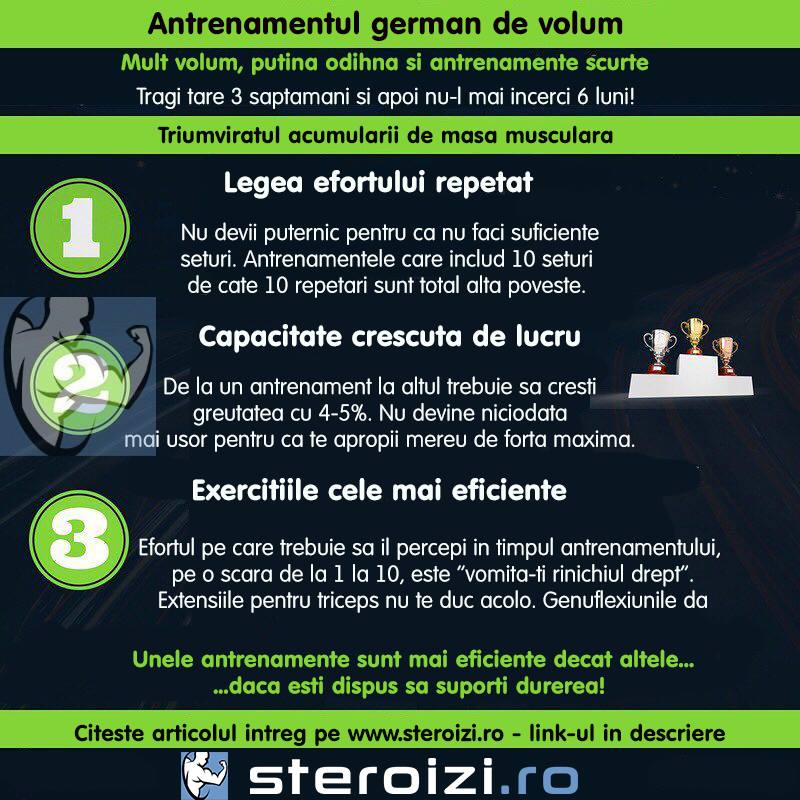 Antrenamentul german de volum

Mult volum, putina odihna si antrenamente scurte

Tragi tare 3 saptamani si apoi nu-l mai incerci 6 luni!

Triumviratul acumularii de masa musculara

1

Legea efortului repetat

Nu devii puternic pentru ca nu faci suficiente seturi. Antrenamentele care includ 10 seturi de cate 10 repetari sunt total alta poveste.

2

Capacitate crescuta de lucru

De la un antrenament la altul trebuie sa cresti greutatea cu 4-5%. Nu devine niciodata mai usor pentru ca te apropii mereu de forta maxima.

3

Exercitiile cele mai eficiente

Efortul pe care trebuie sa il percepi in timpul antrenamentului, pe o scara de la 1 la 10, este “vomita-ti rinichiul drept”. Extensiile pentru triceps nu te duc acolo. Genuflexiunile da

Unele antrenamente sunt mai eficiente decat altele... ...daca esti dispus sa suporti durerea!

Citeste articolul intreg pe www.steroizi.ro - link-ul in descriere

steroizi.ro